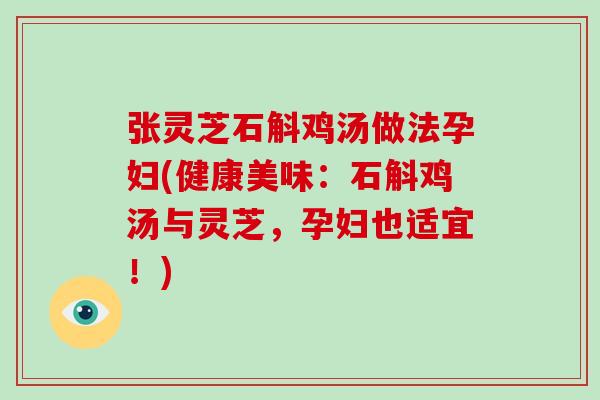 张灵芝石斛鸡汤做法孕妇(健康美味：石斛鸡汤与灵芝，孕妇也适宜！)